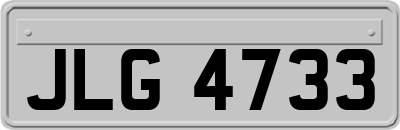 JLG 4733